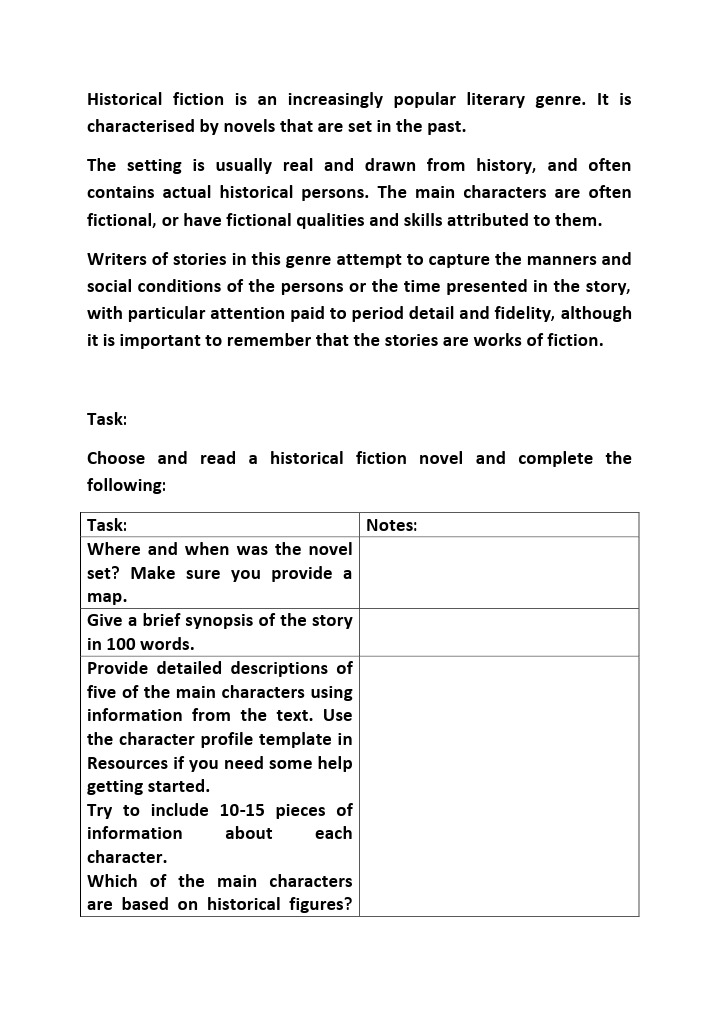 Historical fiction is an increasingly popular literary genre. It is characterised by novels that are set in the past.

The setting is usually real and drawn from history, and often contains actual historical persons. The main characters are often fictional, or have fictional qualities and skills attributed to them.

Writers of stories in this genre attempt to capture the manners and social conditions of the persons or the time presented in the story, with particular attention paid to period detail and fidelity, although it is important to remember that the stories are works of fiction.

Task:

Choose and read a historical fiction novel and complete the following:

| Task: | Notes: |
|---|---|
| Where and when was the novel set? Make sure you provide a map. | |
| Give a brief synopsis of the story in 100 words. | |
| Provide detailed descriptions of five of the main characters using information from the text. Use the character profile template in Resources if you need some help getting started. Try to include 10-15 pieces of information about each character. Which of the main characters are based on historical figures? | |